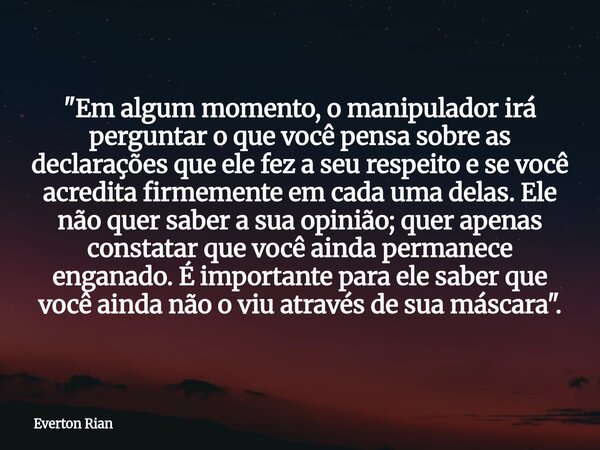 "Em algum momento, o manipulador irá perguntar o que você pensa sobre as declarações que ele fez a seu respeito e se você acredita firmemente em cada uma delas. Ele não quer saber a sua opinião; quer apenas constatar que você ainda permanece enganado. É importante para ele saber que você ainda não o viu através de sua máscara".

Everton Rian